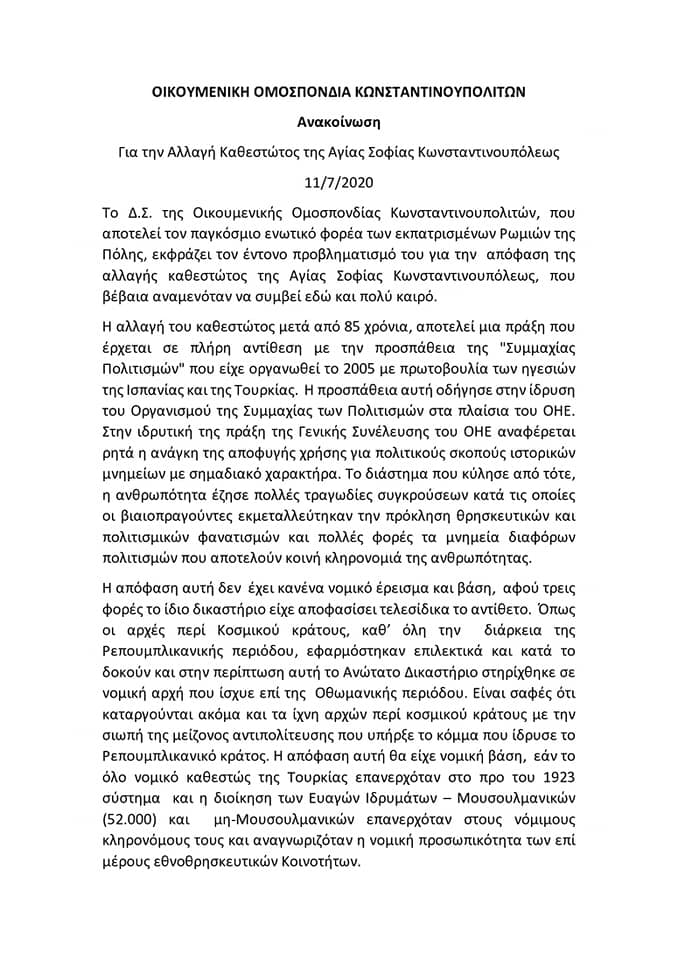 ΟΙΚΟΥΜΕΝΙΚΗ ΟΜΟΣΠΟΝΔΙΑ ΚΩΝΣΤΑΝΤΙΝΟΥΠΟΛΙΤΩΝ

Ανακοίνωση

Για την Αλλαγή Καθεστώτος της Αγίας Σοφίας Κωνσταντινουπόλεως

11/7/2020

Το Δ.Σ. της Οικουμενικής Ομοσπονδίας Κωνσταντινουπολιτών, που αποτελεί τον παγκόσμιο ενωτικό φορέα των εκπατρισμένων Ρωμιών της Πόλης, εκφράζει τον έντονο προβληματισμό του για την απόφαση της αλλαγής καθεστώτος της Αγίας Σοφίας Κωνσταντινουπόλεως, που βέβαια αναμενόταν να συμβεί εδώ και πολύ καιρό.

Η αλλαγή του καθεστώτος μετά από 85 χρόνια, αποτελεί μια πράξη που έρχεται σε πλήρη αντίθεση με την προσπάθεια της "Συμμαχίας Πολιτισμών" που είχε οργανωθεί το 2005 με πρωτοβουλία των ηγεσιών της Ισπανίας και της Τουρκίας. Η προσπάθεια αυτή οδήγησε στην ίδρυση του Οργανισμού της Συμμαχίας των Πολιτισμών στα πλαίσια του ΟΗΕ. Στην ιδρυτική της πράξη της Γενικής Συνέλευσης του ΟΗΕ αναφέρεται ρητά η ανάγκη της αποφυγής χρήσης για πολιτικούς σκοπούς ιστορικών μνημείων με σημαδιακό χαρακτήρα. Το διάστημα που κύλησε από τότε, η ανθρωπότητα έζησε πολλές τραγωδίες συγκρούσεων κατά τις οποίες οι βιαιοπραγούντες εκμεταλλεύτηκαν την πρόκληση θρησκευτικών και πολιτισμικών φανατισμών και πολλές φορές τα μνημεία διαφόρων πολιτισμών που αποτελούν κοινή κληρονομιά της ανθρωπότητας.

Η απόφαση αυτή δεν έχει κανένα νομικό έρεισμα και βάση, αφού τρεις φορές το ίδιο δικαστήριο είχε αποφασίσει τελεσίδικα το αντίθετο. Όπως οι αρχές περί Κοσμικού κράτους, καθ' όλη την διάρκεια της Ρεπουμπλικανικής περιόδου, εφαρμόστηκαν επιλεκτικά και κατά το δοκούν και στην περίπτωση αυτή το Ανώτατο Δικαστήριο στηρίχθηκε σε νομική αρχή που ίσχυε επί της Οθωμανικής περιόδου. Είναι σαφές ότι καταργούνται ακόμα και τα ίχνη αρχών περί κοσμικού κράτους με την σιωπή της μείζονος αντιπολίτευσης που υπήρξε το κόμμα που ίδρυσε το Ρεπουμπλικανικό κράτος. Η απόφαση αυτή θα είχε νομική βάση, εάν το όλο νομικό καθεστώς της Τουρκίας επανερχόταν στο προ του 1923 σύστημα και η διοίκηση των Ευαγών Ιδρυμάτων – Μουσουλμανικών (52.000) και μη-Μουσουλμανικών επανερχόταν στους νόμιμους κληρονόμους τους και αναγνωριζόταν η νομική προσωπικότητα των επί μέρους εθνοθρησκευτικών Κοινοτήτων.